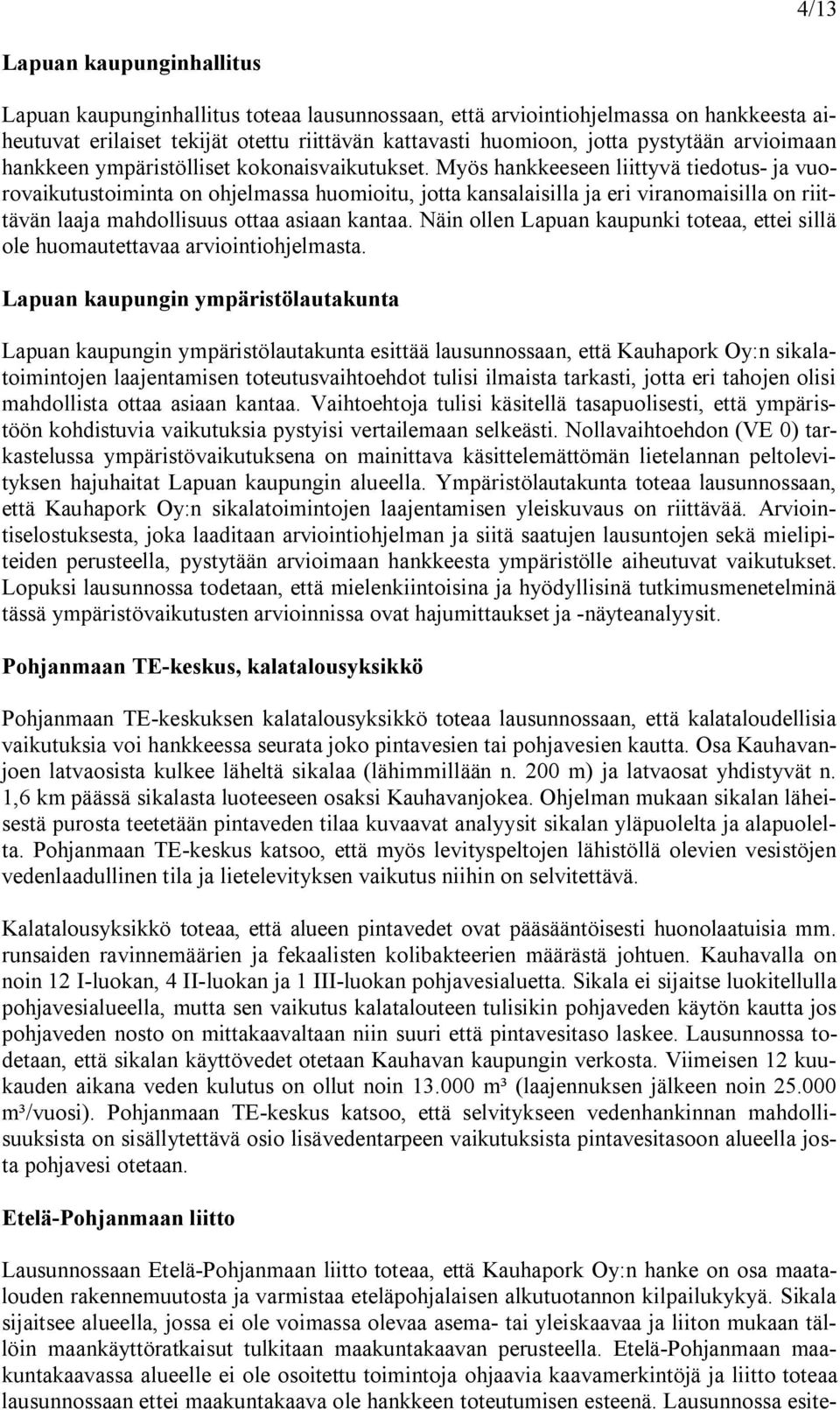 4/13

Lapuan kaupunginhallitus

Lapuan kaupunginhallitus toteaa lausunnossaan, että arviointiohjelmassa on hankkeesta aiheutuvat erilaiset tekijät otettu riittävän kattavasti huomioon, jotta pystytään arvioimaan hankkeen ympäristölliset kokonaisvaikutukset. Myös hankkeeseen liittyvä tiedotus- ja vuorovaikutustoiminta on ohjelmassa huomioitu, jotta kansalaisilla ja eri viranomaisilla on riittävän laaja mahdollisuus ottaa asiaan kantaa. Näin ollen Lapuan kaupunki toteaa, ettei sillä ole huomautettavaa arviointiohjelmasta.

Lapuan kaupungin ympäristölautakunta

Lapuan kaupungin ympäristölautakunta esittää lausunnossaan, että Kauhapork Oy:n sikalatoimintojen laajentamisen toteutusvaihtoehdot tulisi ilmaista tarkasti, jotta eri tahojen olisi mahdollista ottaa asiaan kantaa. Vaihtoehtoja tulisi käsitellä tasapuolisesti, että ympäristöön kohdistuvia vaikutuksia pystyisi vertailemaan selkeästi. Nollavaihtoehdon (VE 0) tarkastelussa ympäristövaikutuksena on mainittava käsittelemättömän lietelannan peltolevityksen hajuhaitat Lapuan kaupungin alueella. Ympäristölautakunta toteaa lausunnossaan, että Kauhapork Oy:n sikalatoimintojen laajentamisen yleiskuvaus on riittävää. Arviointiselostuksesta, joka laaditaan arviointiohjelman ja siitä saatujen lausuntojen sekä mielipiteiden perusteella, pystytään arvioimaan hankkeesta ympäristölle aiheutuvat vaikutukset. Lopuksi lausunnossa todetaan, että mielenkiintoisina ja hyödyllisinä tutkimusmenetelminä tässä ympäristövaikutusten arvioinnissa ovat hajumittaukset ja -näyteanalyysit.

Pohjanmaan TE-keskus, kalatalousyksikkö

Pohjanmaan TE-keskuksen kalatalousyksikkö toteaa lausunnossaan, että kalataloudellisia vaikutuksia voi hankkeessa seurata joko pintavesien tai pohjavesien kautta. Osa Kauhavanjoen latvaosista kulkee läheltä sikalaa (lähimmillään n. 200 m) ja latvaosat yhdistyvät n. 1,6 km päässä sikalasta luoteeseen osaksi Kauhavanjokea. Ohjelman mukaan sikalan läheisestä purosta teetetään pintaveden tilaa kuvaavat analyysit sikalan yläpuolelta ja alapuolelta. Pohjanmaan TE-keskus katsoo, että myös levityspeltojen lähistöllä olevien vesistöjen vedenlaadullinen tila ja lietelevityksen vaikutus niihin on selvitettävä.

Kalatalousyksikkö toteaa, että alueen pintavedet ovat pääsääntöisesti huonolaatuisia mm. runsaiden ravinnemäärien ja fekaalisten kolibakteerien määrästä johtuen. Kauhavalla on noin 12 I-luokan, 4 II-luokan ja 1 III-luokan pohjavesialuetta. Sikala ei sijaitse luokitellulla pohjavesialueella, mutta sen vaikutus kalatalouteen tulisikin pohjaveden käytön kautta jos pohjaveden nosto on mittakaavaltaan niin suuri että pintavesitaso laskee. Lausunnossa todetaan, että sikalan käyttövedet otetaan Kauhavan kaupungin verkosta. Viimeisen 12 kuukauden aikana veden kulutus on ollut noin 13.000 m³ (laajennuksen jälkeen noin 25.000 m³/vuosi). Pohjanmaan TE-keskus katsoo, että selvitykseen vedenhankinnan mahdollisuuksista on sisällytettävä osio lisävedentarpeen vaikutuksista pintavesitasoon alueella josta pohjavesi otetaan.

Etelä-Pohjanmaan liitto

Lausunnossaan Etelä-Pohjanmaan liitto toteaa, että Kauhapork Oy:n hanke on osa maatalouden rakennemuutosta ja varmistaa eteläpohjalaisen alkutuotannon kilpailukykyä. Sikala sijaitsee alueella, jossa ei ole voimassa olevaa asema- tai yleiskaavaa ja liiton mukaan tällöin maankäyttöratkaisut tulkitaan maakuntakaavan perusteella. Etelä-Pohjanmaan maakuntakaavassa alueelle ei ole osoitettu toimintoja ohjaavia kaavamerkintöjä ja liitto toteaa lausunnossaan ettei maakuntakaava ole hankkeen toteutumisen esteenä. Lausunnossa esite-